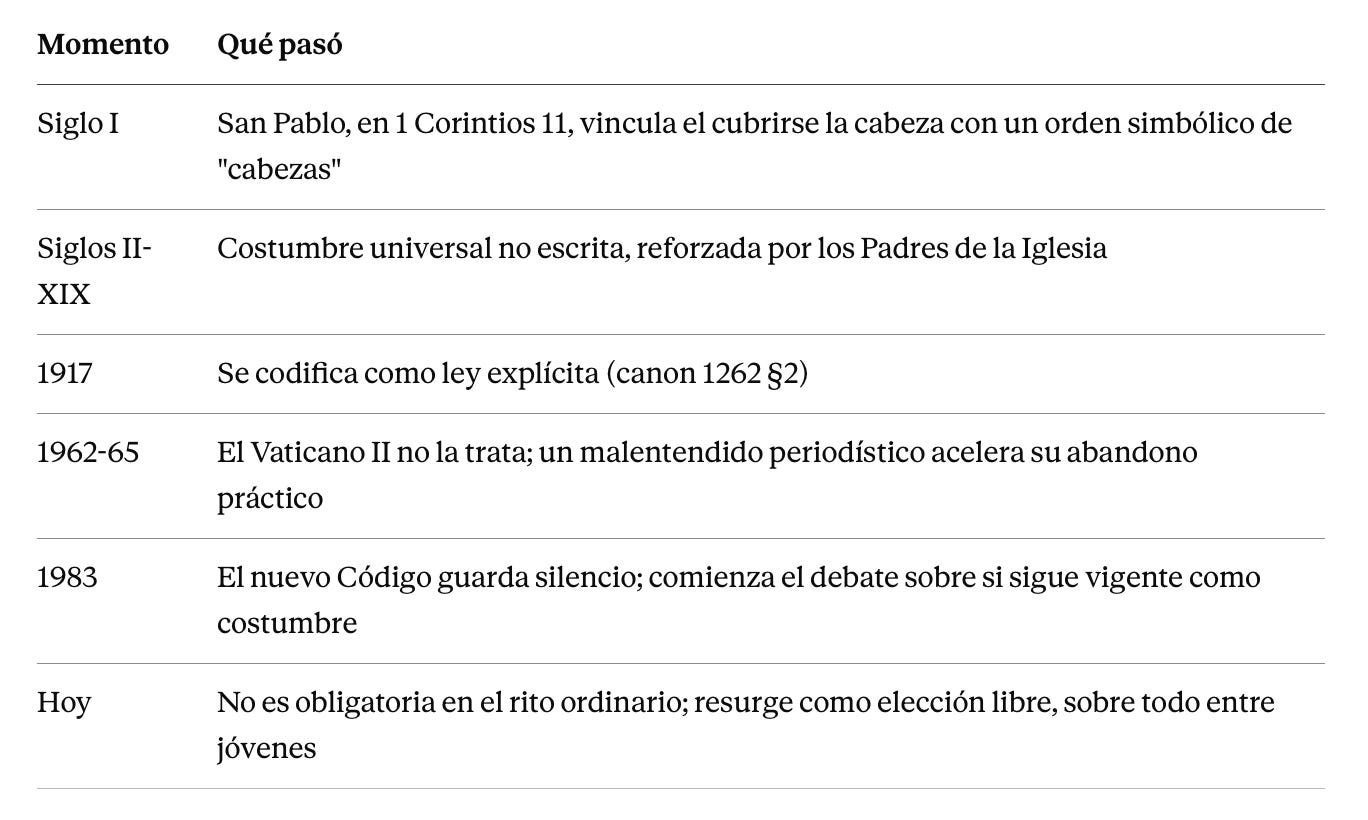 | Momento | Qué pasó |
|---|---|
| Siglo I | San Pablo, en 1 Corintios 11, vincula el cubrirse la cabeza con un orden simbólico de "cabezas" |
| Siglos II-XIX | Costumbre universal no escrita, reforzada por los Padres de la Iglesia |
| 1917 | Se codifica como ley explícita (canon 1262 §2) |
| 1962-65 | El Vaticano II no la trata; un malentendido periodístico acelera su abandono práctico |
| 1983 | El nuevo Código guarda silencio; comienza el debate sobre si sigue vigente como costumbre |
| Hoy | No es obligatoria en el rito ordinario; resurge como elección libre, sobre todo entre jóvenes |